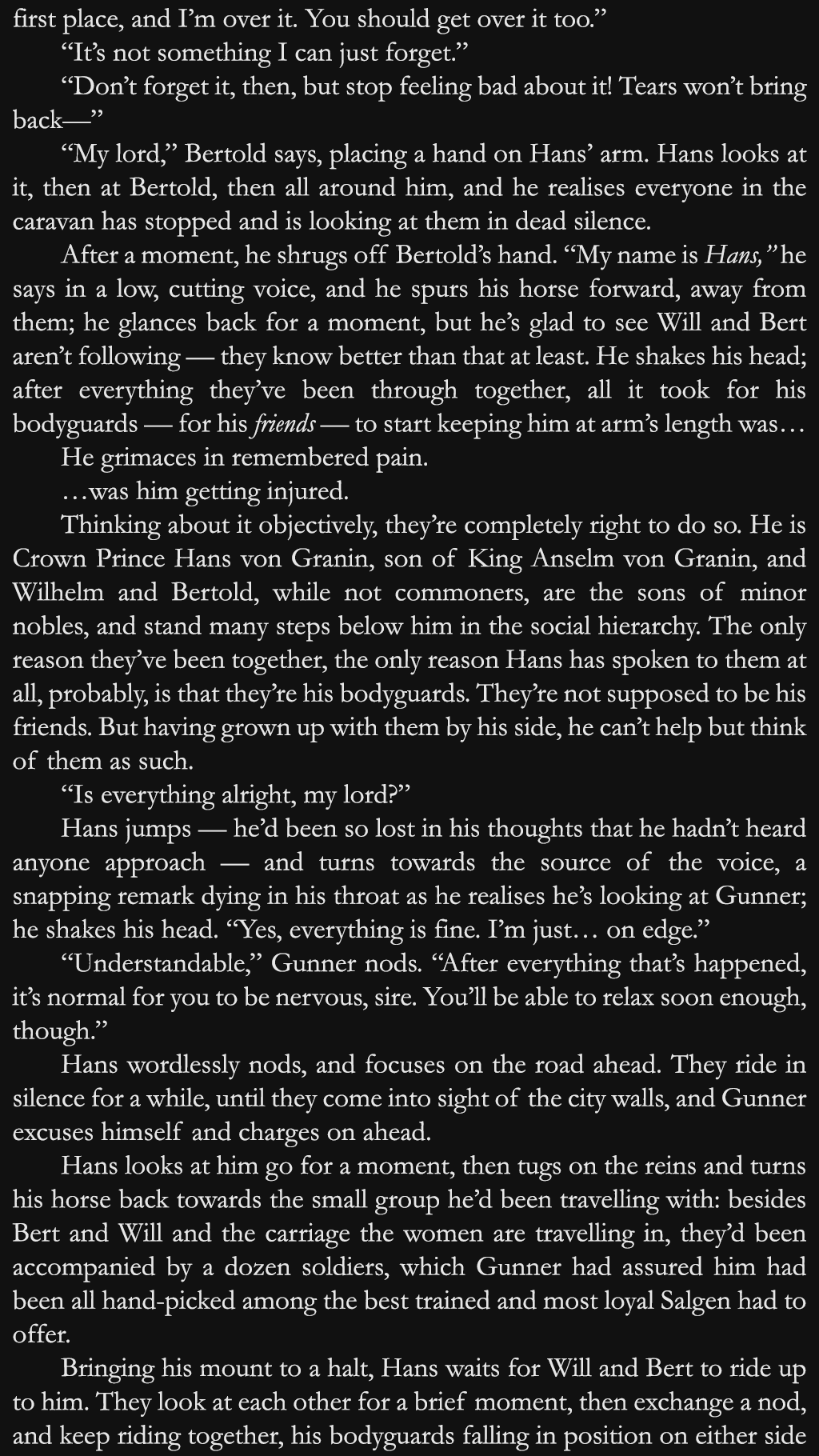 first place, and I'm over it. You should get over it too."

"It's not something I can just forget."

"Don't forget it, then, but stop feeling bad about it! Tears won't bring back—"

"My lord," Bertold says, placing a hand on Hans' arm. Hans looks at it, then at Bertold, then all around him, and he realises everyone in the caravan has stopped and is looking at them in dead silence.

After a moment, he shrugs off Bertold's hand. "My name is Hans," he says in a low, cutting voice, and he spurs his horse forward, away from them; he glances back for a moment, but he's glad to see Will and Bert aren't following — they know better than that at least. He shakes his head; after everything they've been through together, all it took for his bodyguards — for his friends — to start keeping him at arm's length was…

He grimaces in remembered pain.

…was him getting injured.

Thinking about it objectively, they're completely right to do so. He is Crown Prince Hans von Granin, son of King Anselm von Granin, and Wilhelm and Bertold, while not commoners, are the sons of minor nobles, and stand many steps below him in the social hierarchy. The only reason they've been together, the only reason Hans has spoken to them at all, probably, is that they're his bodyguards. They're not supposed to be his friends. But having grown up with them by his side, he can't help but think of them as such.

"Is everything alright, my lord?"

Hans jumps — he'd been so lost in his thoughts that he hadn't heard anyone approach — and turns towards the source of the voice, a snapping remark dying in his throat as he realises he's looking at Gunner; he shakes his head. "Yes, everything is fine. I'm just… on edge."

"Understandable," Gunner nods. "After everything that's happened, it's normal for you to be nervous, sire. You'll be able to relax soon enough, though."

Hans wordlessly nods, and focuses on the road ahead. They ride in silence for a while, until they come into sight of the city walls, and Gunner excuses himself and charges on ahead.

Hans looks at him go for a moment, then tugs on the reins and turns his horse back towards the small group he'd been travelling with: besides Bert and Will and the carriage the women are travelling in, they'd been accompanied by a dozen soldiers, which Gunner had assured him had been all hand-picked among the best trained and most loyal Salgen had to offer.

Bringing his mount to a halt, Hans waits for Will and Bert to ride up to him. They look at each other for a brief moment, then exchange a nod, and keep riding together, his bodyguards falling in position on either side